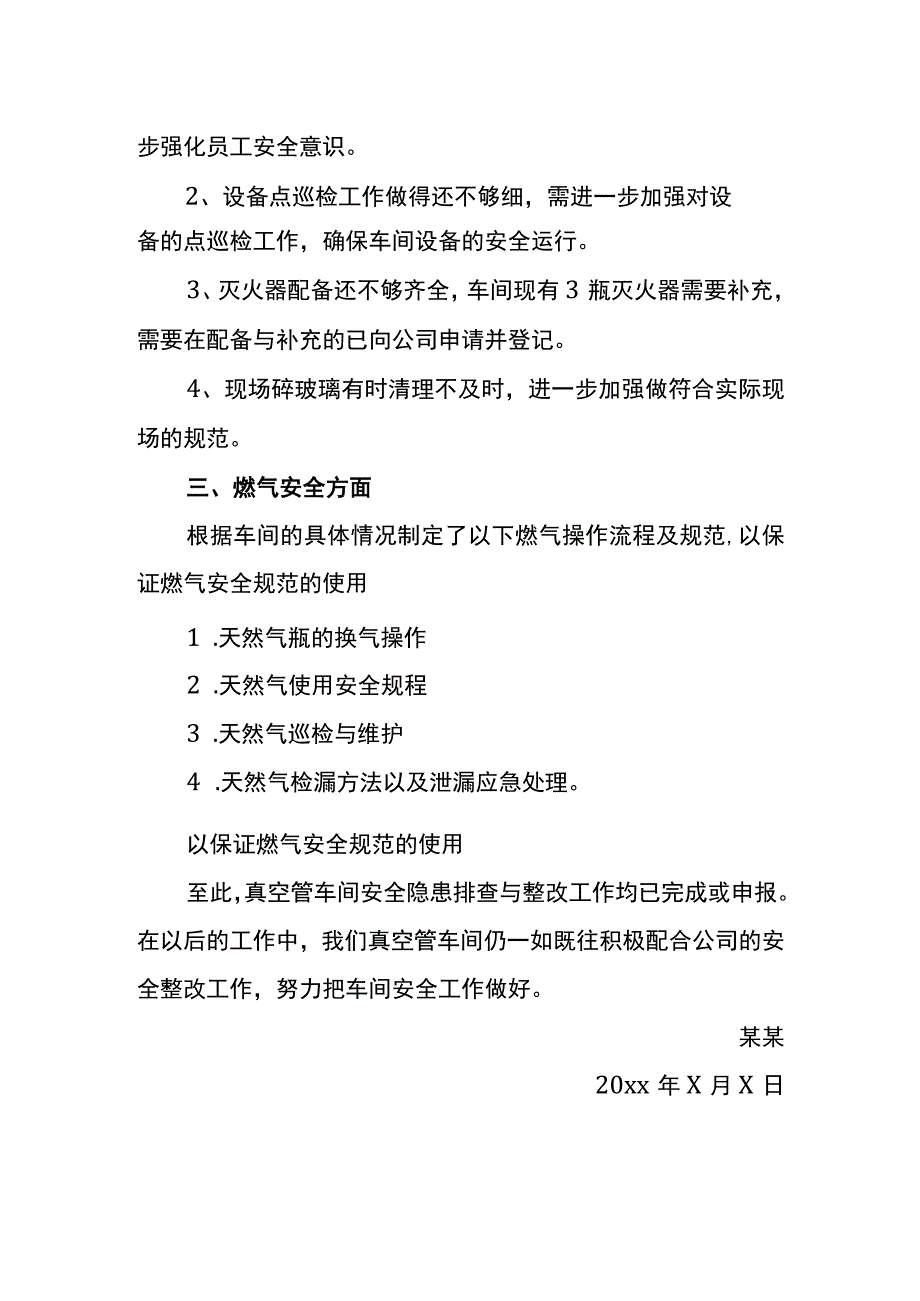 步强化员工安全意识。

2、设备点巡检工作做得还不够细，需进一步加强对设备的点巡检工作，确保车间设备的安全运行。

3、灭火器配备还不够齐全，车间现有 3 瓶灭火器需要补充，需要在配备与补充的已向公司申请并登记。

4、现场碎玻璃有时清理不及时，进一步加强做符合实际现场的规范。

三、燃气安全方面

根据车间的具体情况制定了以下燃气操作流程及规范，以保证燃气安全规范的使用

1 .天然气瓶的换气操作

2 .天然气使用安全规程

3 .天然气巡检与维护

4 .天然气检漏方法以及泄漏应急处理。

以保证燃气安全规范的使用

至此，真空管车间安全隐患排查与整改工作均已完成或申报。在以后的工作中，我们真空管车间仍一如既往积极配合公司的安全整改工作，努力把车间安全工作做好。

某某

20xx 年 X 月 X 日